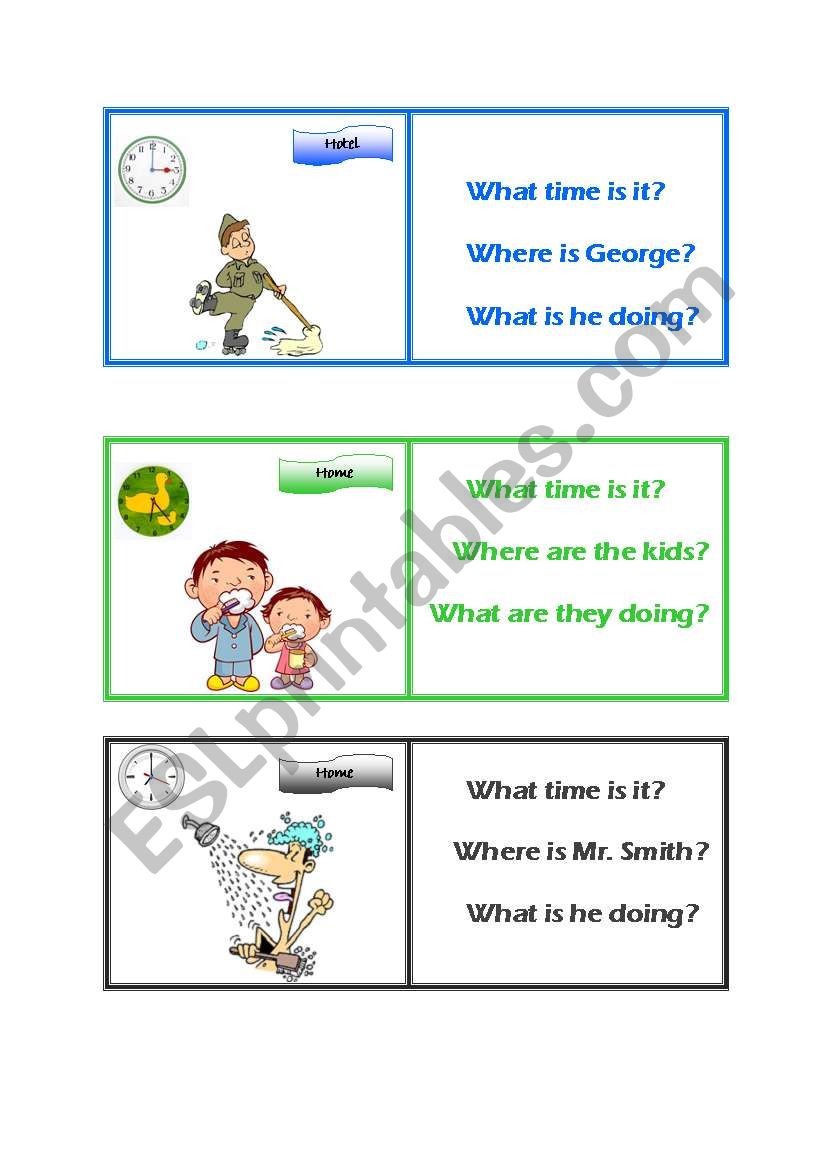 Hotel

What time is it?

Where is George?

What is he doing?

Home

What time is it?

Where are the kids?

What are they doing?

Home

What time is it?

Where is Mr. Smith?

What is he doing?

ESLprintables.com